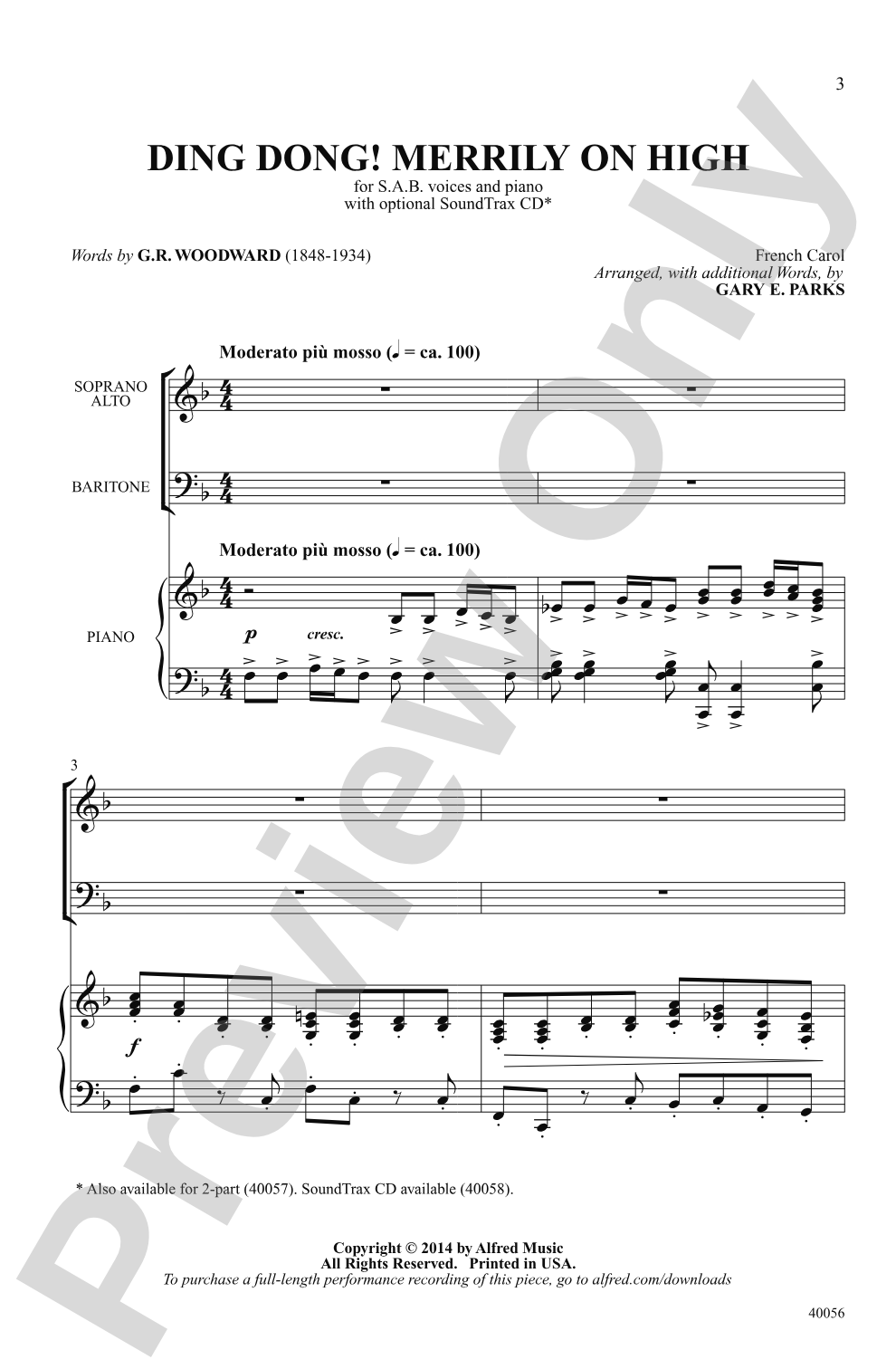 3

DING DONG! MERRILY ON HIGH

for S.A.B. voices and piano
with optional SoundTrax CD*

Words by G.R. WOODWARD (1848-1934)

French Carol
Arranged, with additional Words, by
GARY E. PARKS

Moderato più mosso (♩ = ca. 100)

SOPRANO
ALTO

BARITONE

Moderato più mosso (♩ = ca. 100)

PIANO

p cresc.

3

f

* Also available for 2-part (40057). SoundTrax CD available (40058).

Copyright © 2014 by Alfred Music
All Rights Reserved. Printed in USA.
To purchase a full-length performance recording of this piece, go to alfred.com/downloads

40056

Preview Only